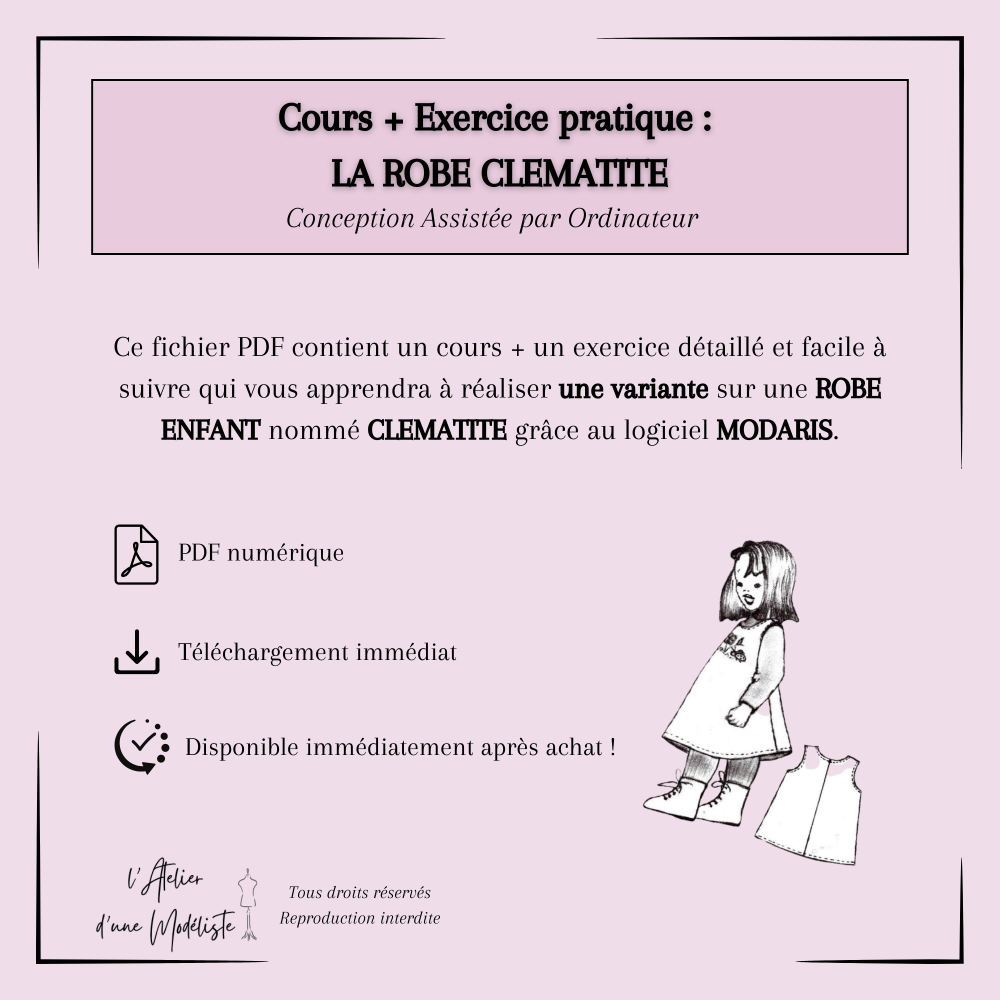 Cours + Exercice pratique :
LA ROBE CLEMATITE
Conception Assistée par Ordinateur

Ce fichier PDF contient un cours + un exercice détaillé et facile à suivre qui vous apprendra à réaliser une variante sur une ROBE ENFANT nommé CLEMATITE grâce au logiciel MODARIS.

PDF numérique

Téléchargement immédiat

Disponible immédiatement après achat !

l'Atelier d'une Modéliste

Tous droits réservés
Reproduction interdite